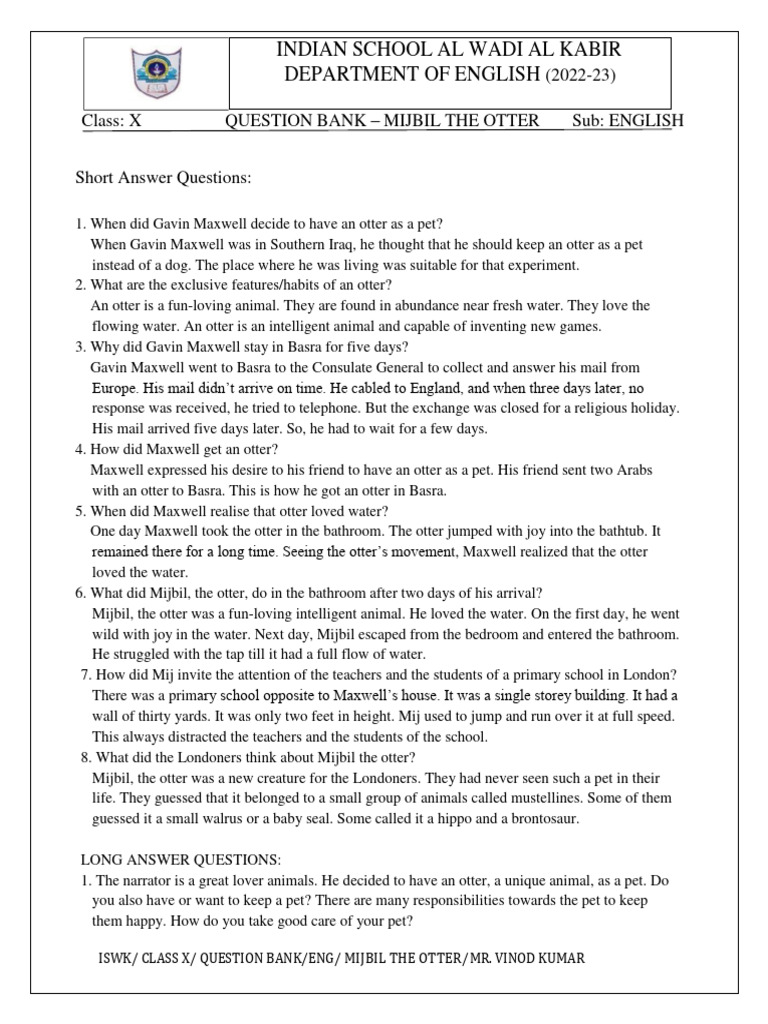 INDIAN SCHOOL AL WADI AL KABIR
DEPARTMENT OF ENGLISH (2022-23)

Class: X QUESTION BANK – MIJBIL THE OTTER Sub: ENGLISH

Short Answer Questions:

1. When did Gavin Maxwell decide to have an otter as a pet?
When Gavin Maxwell was in Southern Iraq, he thought that he should keep an otter as a pet instead of a dog. The place where he was living was suitable for that experiment.
2. What are the exclusive features/habits of an otter?
An otter is a fun-loving animal. They are found in abundance near fresh water. They love the flowing water. An otter is an intelligent animal and capable of inventing new games.
3. Why did Gavin Maxwell stay in Basra for five days?
Gavin Maxwell went to Basra to the Consulate General to collect and answer his mail from Europe. His mail didn't arrive on time. He cabled to England, and when three days later, no response was received, he tried to telephone. But the exchange was closed for a religious holiday. His mail arrived five days later. So, he had to wait for a few days.
4. How did Maxwell get an otter?
Maxwell expressed his desire to his friend to have an otter as a pet. His friend sent two Arabs with an otter to Basra. This is how he got an otter in Basra.
5. When did Maxwell realise that otter loved water?
One day Maxwell took the otter in the bathroom. The otter jumped with joy into the bathtub. It remained there for a long time. Seeing the otter's movement, Maxwell realized that the otter loved the water.
6. What did Mijbil, the otter, do in the bathroom after two days of his arrival?
Mijbil, the otter was a fun-loving intelligent animal. He loved the water. On the first day, he went wild with joy in the water. Next day, Mijbil escaped from the bedroom and entered the bathroom. He struggled with the tap till it had a full flow of water.
7. How did Mij invite the attention of the teachers and the students of a primary school in London?
There was a primary school opposite to Maxwell's house. It was a single storey building. It had a wall of thirty yards. It was only two feet in height. Mij used to jump and run over it at full speed. This always distracted the teachers and the students of the school.
8. What did the Londoners think about Mijbil the otter?
Mijbil, the otter was a new creature for the Londoners. They had never seen such a pet in their life. They guessed that it belonged to a small group of animals called mustellines. Some of them guessed it a small walrus or a baby seal. Some called it a hippo and a brontosaur.

LONG ANSWER QUESTIONS:
1. The narrator is a great lover animals. He decided to have an otter, a unique animal, as a pet. Do you also have or want to keep a pet? There are many responsibilities towards the pet to keep them happy. How do you take good care of your pet?

ISWK/ CLASS X/ QUESTION BANK/ENG/ MIJBIL THE OTTER/MR. VINOD KUMAR